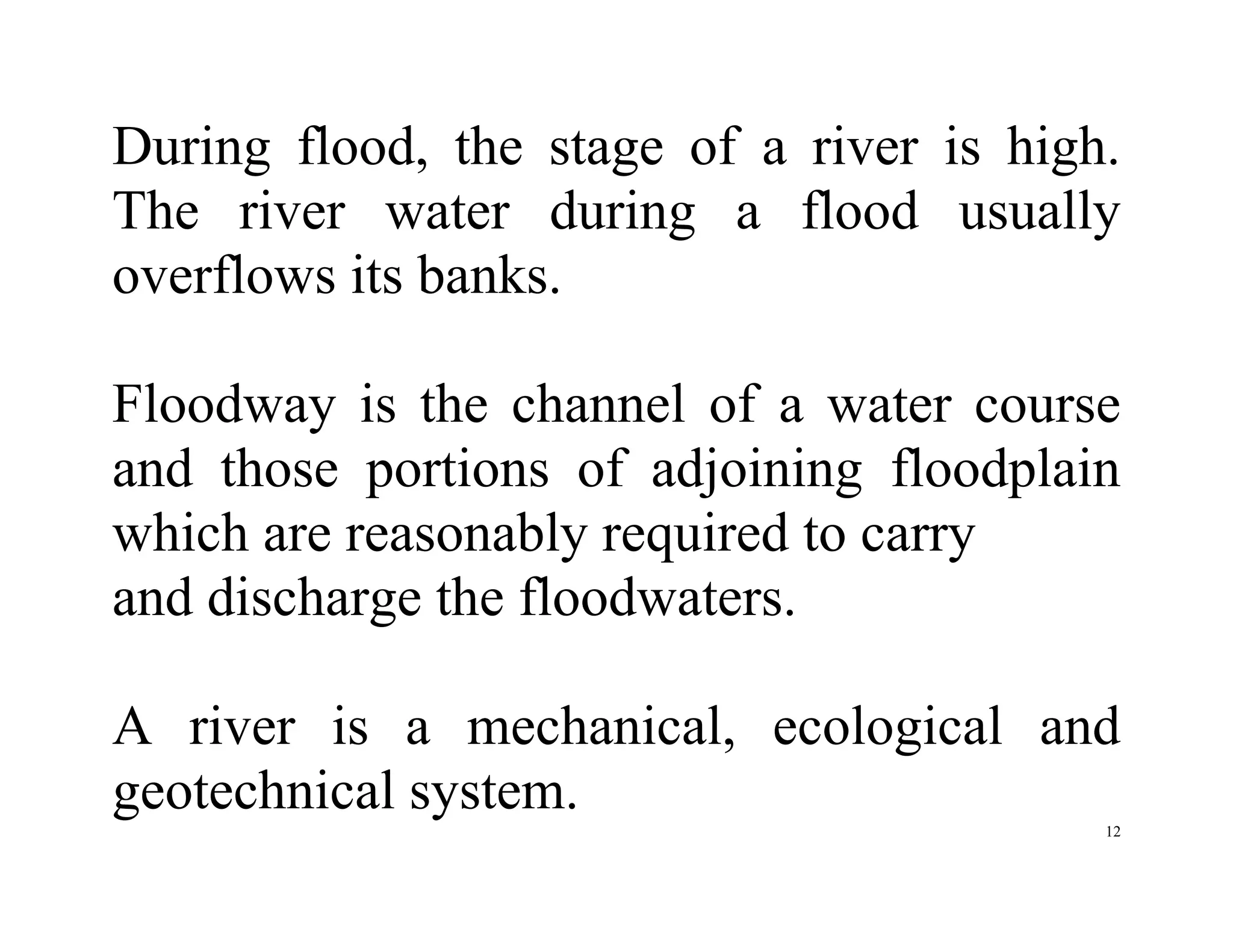 During flood, the stage of a river is high. The river water during a flood usually overflows its banks.

Floodway is the channel of a water course and those portions of adjoining floodplain which are reasonably required to carry and discharge the floodwaters.

A river is a mechanical, ecological and geotechnical system.

12